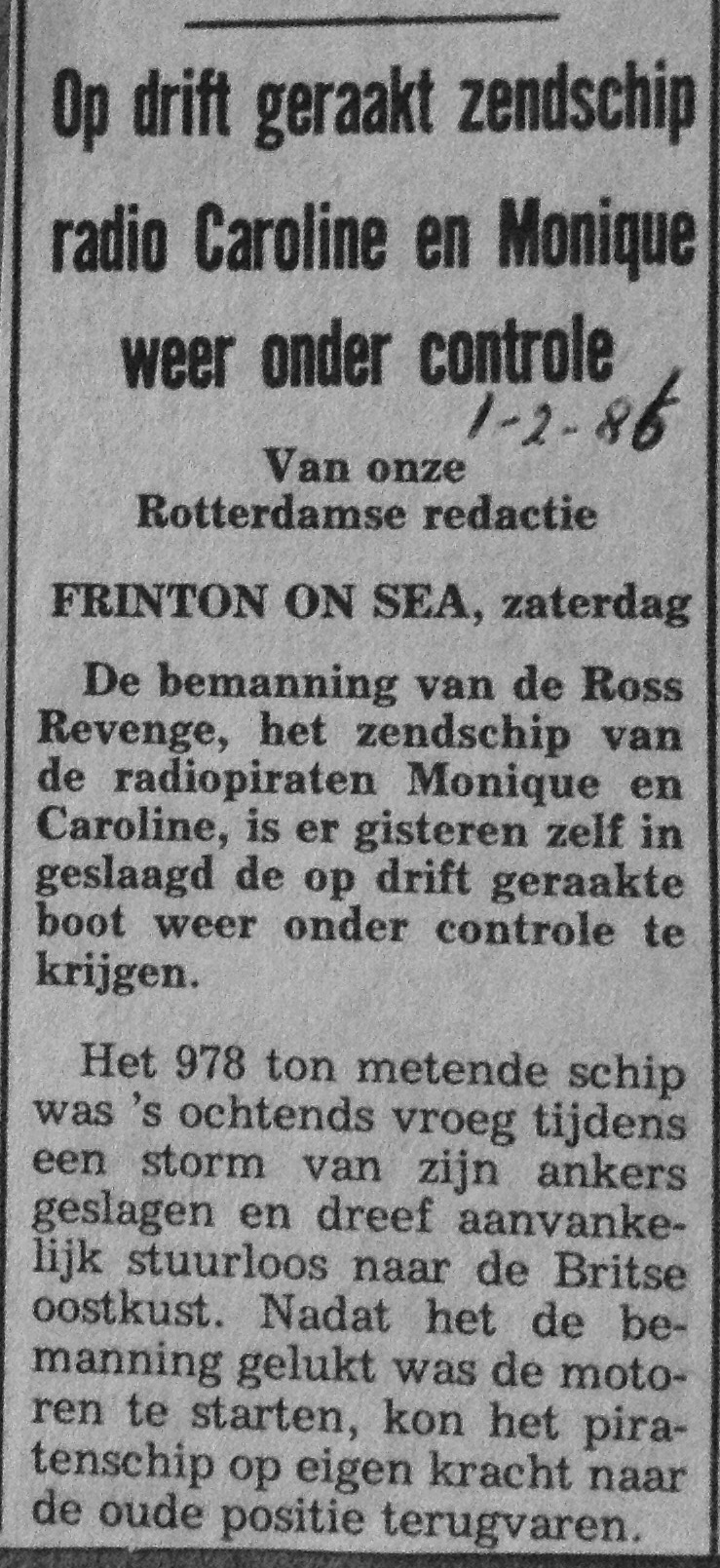 Op drift geraakt zendschip radio Caroline en Monique weer onder controle

1-2-86

Van onze
Rotterdamse redactie

FRINTON ON SEA, zaterdag

De bemanning van de Ross Revenge, het zendschip van de radiopiraten Monique en Caroline, is er gisteren zelf in geslaagd de op drift geraakte boot weer onder controle te krijgen.

Het 978 ton metende schip was 's ochtends vroeg tijdens een storm van zijn ankers geslagen en dreef aanvankelijk stuurloos naar de Britse oostkust. Nadat het de bemanning gelukt was de motoren te starten, kon het piratenschip op eigen kracht naar de oude positie terugvaren.